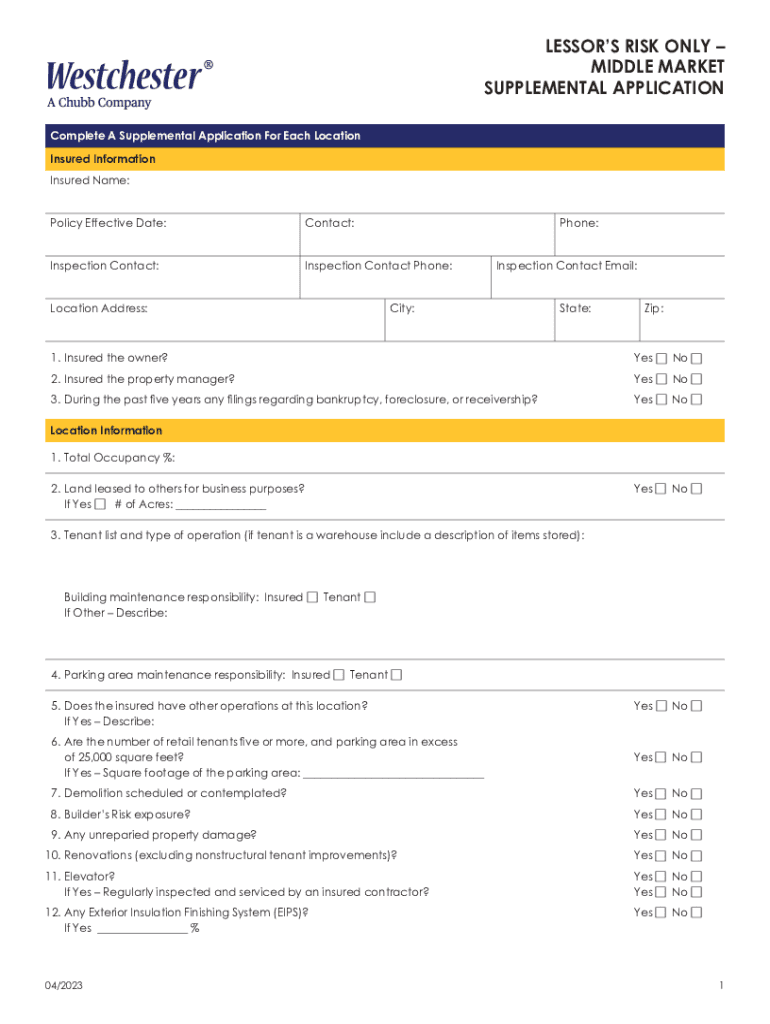 Westchester®
A Chubb Company

LESSOR'S RISK ONLY – MIDDLE MARKET SUPPLEMENTAL APPLICATION

Complete A Supplemental Application For Each Location

Insured Information

Insured Name:

Policy Effective Date:

Contact:

Phone:

Inspection Contact:

Inspection Contact Phone:

Inspection Contact Email:

Location Address:

City:

State:

Zip:

1. Insured the owner? Yes ☐ No ☐

2. Insured the property manager? Yes ☐ No ☐

3. During the past five years any filings regarding bankruptcy, foreclosure, or receivership? Yes ☐ No ☐

Location Information

1. Total Occupancy %:

2. Land leased to others for business purposes? Yes ☐ No ☐
If Yes ☐ # of Acres: _______________

3. Tenant list and type of operation (if tenant is a warehouse include a description of items stored):

Building maintenance responsibility: Insured ☐ Tenant ☐
If Other – Describe:

4. Parking area maintenance responsibility: Insured ☐ Tenant ☐

5. Does the insured have other operations at this location? Yes ☐ No ☐
If Yes – Describe:

6. Are the number of retail tenants five or more, and parking area in excess of 25,000 square feet? Yes ☐ No ☐
If Yes – Square footage of the parking area: ______________________________

7. Demolition scheduled or contemplated? Yes ☐ No ☐

8. Builder's Risk exposure? Yes ☐ No ☐

9. Any unreparied property damage? Yes ☐ No ☐

10. Renovations (excluding nonstructural tenant improvements)? Yes ☐ No ☐

11. Elevator? Yes ☐ No ☐
If Yes – Regularly inspected and serviced by an insured contractor? Yes ☐ No ☐

12. Any Exterior Insulation Finishing System (EIPS)? Yes ☐ No ☐
If Yes _______________ %

04/2023

1